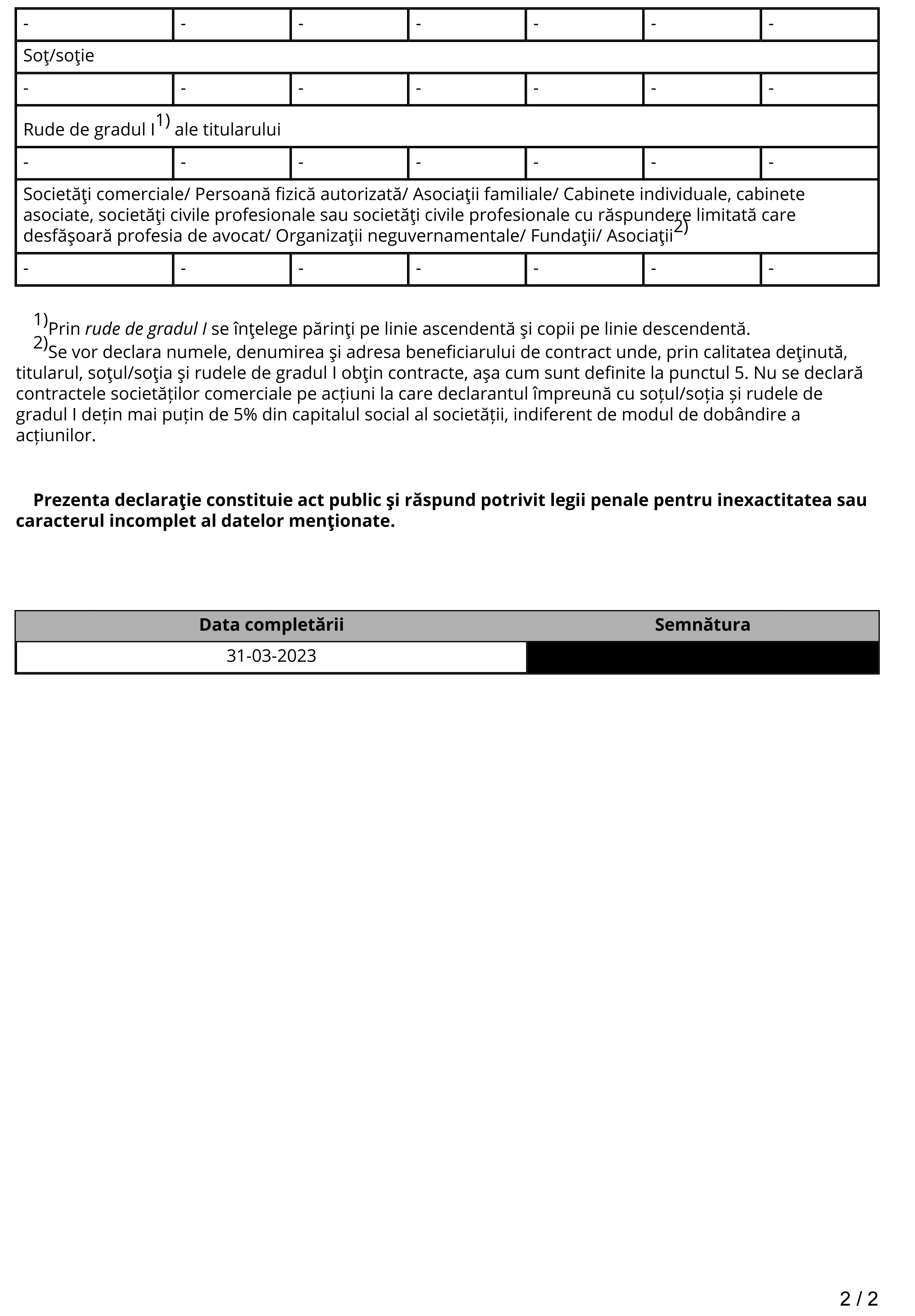 | - | - | - | - | - | - | - |
|---|---|---|---|---|---|---|
| Soţ/soţie | | | | | | |
| - | - | - | - | - | - | - |
| Rude de gradul I$^{1)}$ ale titularului | | | | | | |
| - | - | - | - | - | - | - |
| Societăţi comerciale/ Persoană fizică autorizată/ Asociaţii familiale/ Cabinete individuale, cabinete asociate, societăţi civile profesionale sau societăţi civile profesionale cu răspundere limitată care desfăşoară profesia de avocat/ Organizaţii neguvernamentale/ Fundaţii/ Asociaţii$^{2)}$ | | | | | | |
| - | - | - | - | - | - | - |

$^{1)}$Prin rude de gradul I se înţelege părinţi pe linie ascendentă şi copii pe linie descendentă.

$^{2)}$Se vor declara numele, denumirea şi adresa beneficiarului de contract unde, prin calitatea deţinută, titularul, soţul/soţia şi rudele de gradul I obţin contracte, aşa cum sunt definite la punctul 5. Nu se declară contractele societăților comerciale pe acțiuni la care declarantul împreună cu soțul/soția și rudele de gradul I dețin mai puțin de 5% din capitalul social al societății, indiferent de modul de dobândire a acțiunilor.

Prezenta declaraţie constituie act public şi răspund potrivit legii penale pentru inexactitatea sau caracterul incomplet al datelor menţionate.

| Data completării | Semnătura |
|---|---|
| 31-03-2023 | |

2 / 2